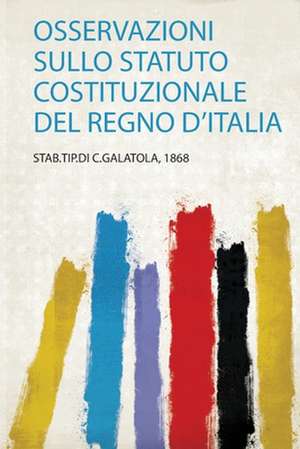 OSSERVAZIONI SULLO STATUTO COSTITUZIONALE DEL REGNO D'ITALIA

STAB.TIP.DI C.GALATOLA, 1868